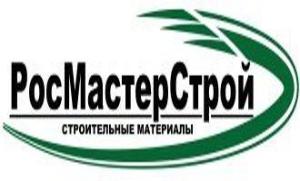 РосМастерСтрой

СТРОИТЕЛЬНЫЕ МАТЕРИАЛЫ